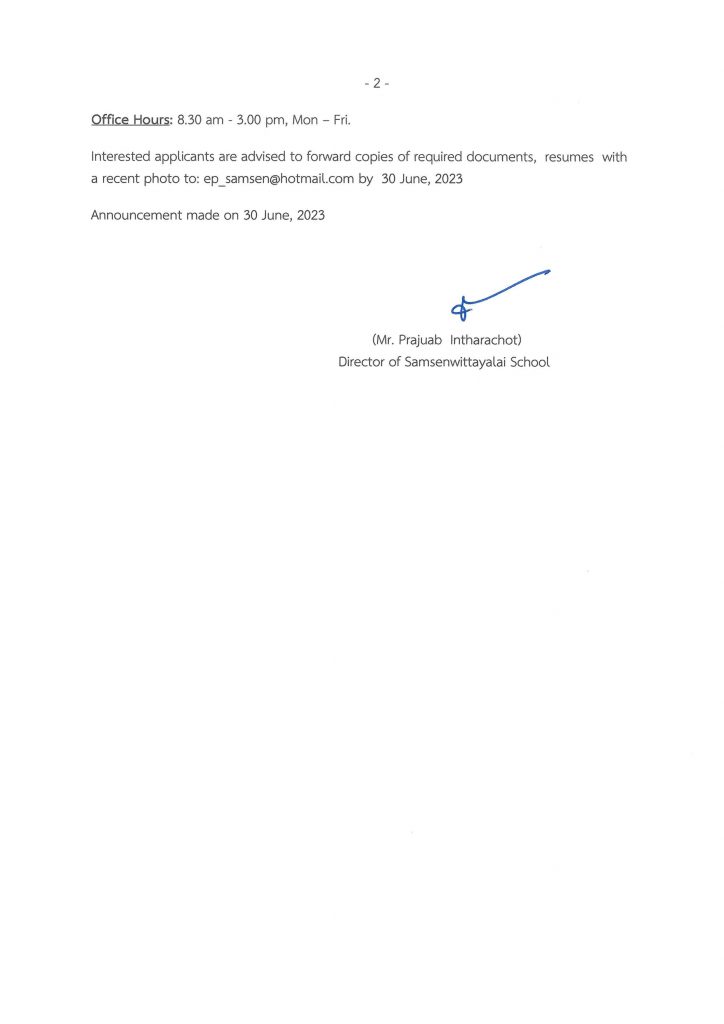 - 2 -

Office Hours: 8.30 am - 3.00 pm, Mon – Fri.

Interested applicants are advised to forward copies of required documents, resumes with a recent photo to: ep_samsen@hotmail.com by 30 June, 2023

Announcement made on 30 June, 2023

(Mr. Prajuab Intharachot)
Director of Samsenwittayalai School